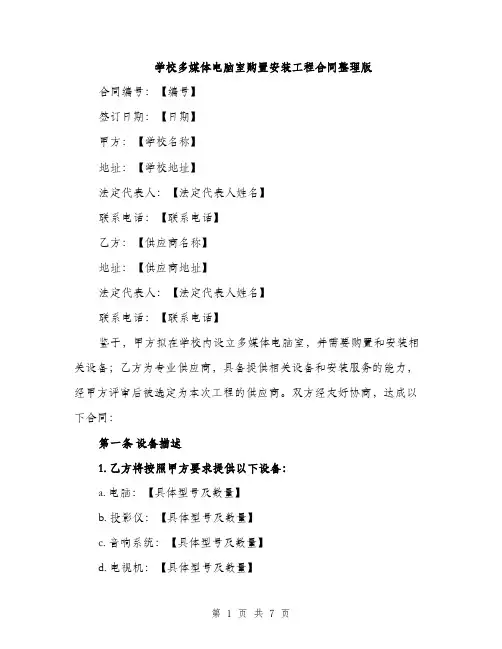 学校多媒体电脑室购置安装工程合同整理版

合同编号：【编号】

签订日期：【日期】

甲方：【学校名称】

地址：【学校地址】

法定代表人：【法定代表人姓名】

联系电话：【联系电话】

乙方：【供应商名称】

地址：【供应商地址】

法定代表人：【法定代表人姓名】

联系电话：【联系电话】

鉴于，甲方拟在学校内设立多媒体电脑室，并需要购置和安装相关设备；乙方为专业供应商，具备提供相关设备和安装服务的能力，经甲方评审后被选定为本次工程的供应商。双方经友好协商，达成以下合同：

第一条 设备描述

1. 乙方将按照甲方要求提供以下设备：

a. 电脑：【具体型号及数量】

b. 投影仪：【具体型号及数量】

c. 音响系统：【具体型号及数量】

d. 电视机：【具体型号及数量】

第 1 页 共 7 页